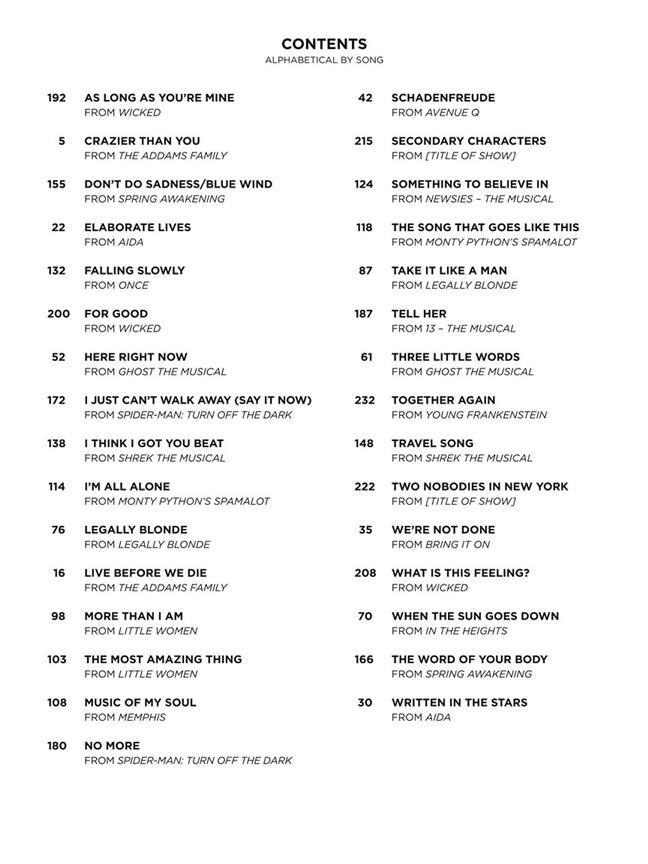 CONTENTS
ALPHABETICAL BY SONG

192 AS LONG AS YOU'RE MINE
FROM WICKED

5 CRAZIER THAN YOU
FROM THE ADDAMS FAMILY

155 DON'T DO SADNESS/BLUE WIND
FROM SPRING AWAKENING

22 ELABORATE LIVES
FROM AIDA

132 FALLING SLOWLY
FROM ONCE

200 FOR GOOD
FROM WICKED

52 HERE RIGHT NOW
FROM GHOST THE MUSICAL

172 I JUST CAN'T WALK AWAY (SAY IT NOW)
FROM SPIDER-MAN: TURN OFF THE DARK

138 I THINK I GOT YOU BEAT
FROM SHREK THE MUSICAL

114 I'M ALL ALONE
FROM MONTY PYTHON'S SPAMALOT

76 LEGALLY BLONDE
FROM LEGALLY BLONDE

16 LIVE BEFORE WE DIE
FROM THE ADDAMS FAMILY

98 MORE THAN I AM
FROM LITTLE WOMEN

103 THE MOST AMAZING THING
FROM LITTLE WOMEN

108 MUSIC OF MY SOUL
FROM MEMPHIS

180 NO MORE
FROM SPIDER-MAN: TURN OFF THE DARK

42 SCHADENFREUDE
FROM AVENUE Q

215 SECONDARY CHARACTERS
FROM [TITLE OF SHOW]

124 SOMETHING TO BELIEVE IN
FROM NEWSIES – THE MUSICAL

118 THE SONG THAT GOES LIKE THIS
FROM MONTY PYTHON'S SPAMALOT

87 TAKE IT LIKE A MAN
FROM LEGALLY BLONDE

187 TELL HER
FROM 13 – THE MUSICAL

61 THREE LITTLE WORDS
FROM GHOST THE MUSICAL

232 TOGETHER AGAIN
FROM YOUNG FRANKENSTEIN

148 TRAVEL SONG
FROM SHREK THE MUSICAL

222 TWO NOBODIES IN NEW YORK
FROM [TITLE OF SHOW]

35 WE'RE NOT DONE
FROM BRING IT ON

208 WHAT IS THIS FEELING?
FROM WICKED

70 WHEN THE SUN GOES DOWN
FROM IN THE HEIGHTS

166 THE WORD OF YOUR BODY
FROM SPRING AWAKENING

30 WRITTEN IN THE STARS
FROM AIDA